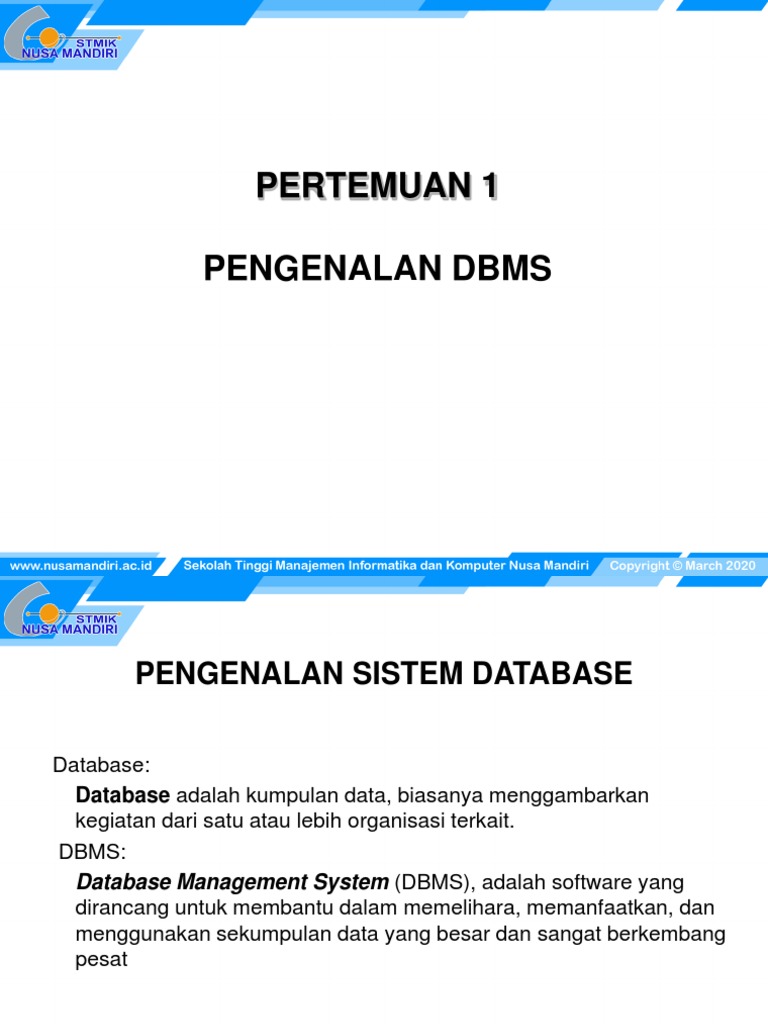 STMIK NUSA MANDIRI

PERTEMUAN 1

PENGENALAN DBMS

www.nusamandiri.ac.id Sekolah Tinggi Manajemen Informatika dan Komputer Nusa Mandiri Copyright © March 2020

STMIK NUSA MANDIRI

PENGENALAN SISTEM DATABASE

Database:

Database adalah kumpulan data, biasanya menggambarkan kegiatan dari satu atau lebih organisasi terkait.

DBMS:

Database Management System (DBMS), adalah software yang dirancang untuk membantu dalam memelihara, memanfaatkan, dan menggunakan sekumpulan data yang besar dan sangat berkembang pesat